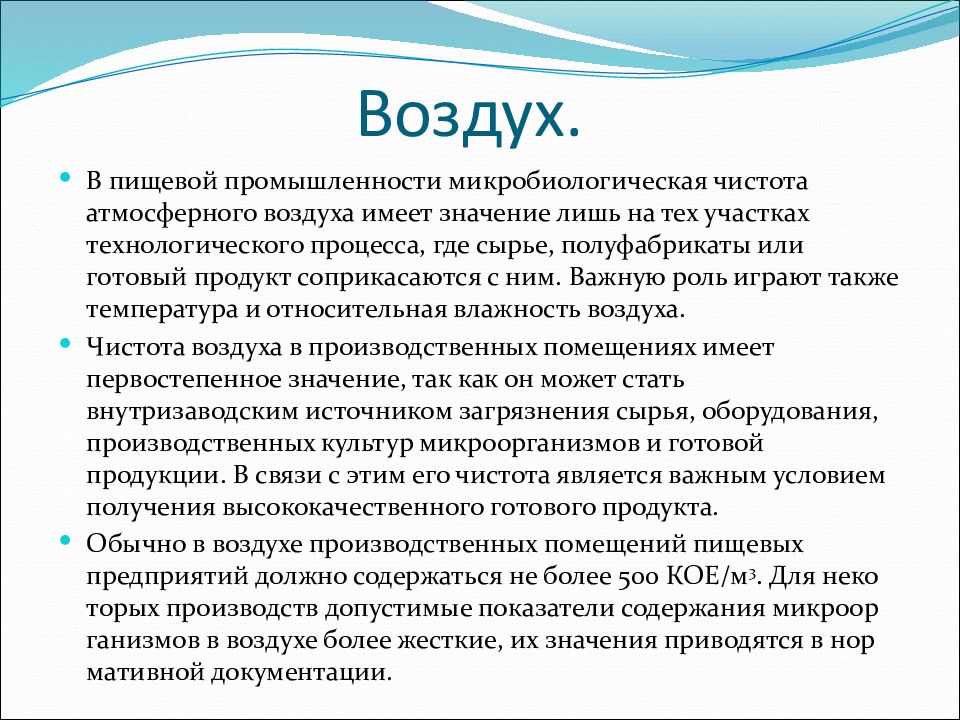 Воздух.

В пищевой промышленности микробиологическая чистота атмосферного воздуха имеет значение лишь на тех участках технологического процесса, где сырье, полуфабрикаты или готовый продукт соприкасаются с ним. Важную роль играют также температура и относительная влажность воздуха.

Чистота воздуха в производственных помещениях имеет первостепенное значение, так как он может стать внутризаводским источником загрязнения сырья, оборудования, производственных культур микроорганизмов и готовой продукции. В связи с этим его чистота является важным условием получения высококачественного готового продукта.

Обычно в воздухе производственных помещений пищевых предприятий должно содержаться не более 500 КОЕ/м$^3$. Для неко торых производств допустимые показатели содержания микроор ганизмов в воздухе более жесткие, их значения приводятся в нор мативной документации.